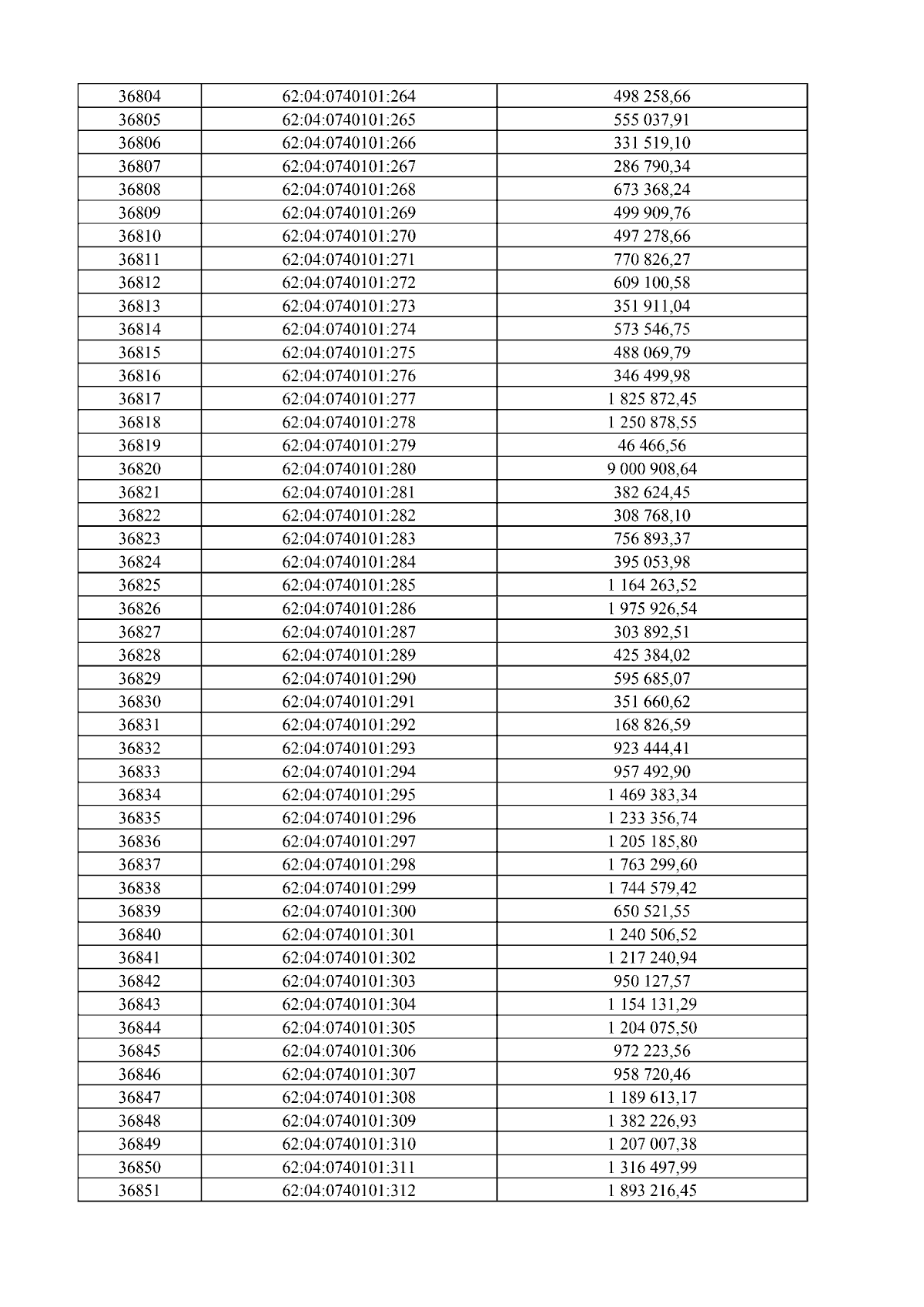 | 36804 | 62:04:0740101:264 | 498 258,66 |
|---|---|---|
| 36805 | 62:04:0740101:265 | 555 037,91 |
| 36806 | 62:04:0740101:266 | 331 519,10 |
| 36807 | 62:04:0740101:267 | 286 790,34 |
| 36808 | 62:04:0740101:268 | 673 368,24 |
| 36809 | 62:04:0740101:269 | 499 909,76 |
| 36810 | 62:04:0740101:270 | 497 278,66 |
| 36811 | 62:04:0740101:271 | 770 826,27 |
| 36812 | 62:04:0740101:272 | 609 100,58 |
| 36813 | 62:04:0740101:273 | 351 911,04 |
| 36814 | 62:04:0740101:274 | 573 546,75 |
| 36815 | 62:04:0740101:275 | 488 069,79 |
| 36816 | 62:04:0740101:276 | 346 499,98 |
| 36817 | 62:04:0740101:277 | 1 825 872,45 |
| 36818 | 62:04:0740101:278 | 1 250 878,55 |
| 36819 | 62:04:0740101:279 | 46 466,56 |
| 36820 | 62:04:0740101:280 | 9 000 908,64 |
| 36821 | 62:04:0740101:281 | 382 624,45 |
| 36822 | 62:04:0740101:282 | 308 768,10 |
| 36823 | 62:04:0740101:283 | 756 893,37 |
| 36824 | 62:04:0740101:284 | 395 053,98 |
| 36825 | 62:04:0740101:285 | 1 164 263,52 |
| 36826 | 62:04:0740101:286 | 1 975 926,54 |
| 36827 | 62:04:0740101:287 | 303 892,51 |
| 36828 | 62:04:0740101:289 | 425 384,02 |
| 36829 | 62:04:0740101:290 | 595 685,07 |
| 36830 | 62:04:0740101:291 | 351 660,62 |
| 36831 | 62:04:0740101:292 | 168 826,59 |
| 36832 | 62:04:0740101:293 | 923 444,41 |
| 36833 | 62:04:0740101:294 | 957 492,90 |
| 36834 | 62:04:0740101:295 | 1 469 383,34 |
| 36835 | 62:04:0740101:296 | 1 233 356,74 |
| 36836 | 62:04:0740101:297 | 1 205 185,80 |
| 36837 | 62:04:0740101:298 | 1 763 299,60 |
| 36838 | 62:04:0740101:299 | 1 744 579,42 |
| 36839 | 62:04:0740101:300 | 650 521,55 |
| 36840 | 62:04:0740101:301 | 1 240 506,52 |
| 36841 | 62:04:0740101:302 | 1 217 240,94 |
| 36842 | 62:04:0740101:303 | 950 127,57 |
| 36843 | 62:04:0740101:304 | 1 154 131,29 |
| 36844 | 62:04:0740101:305 | 1 204 075,50 |
| 36845 | 62:04:0740101:306 | 972 223,56 |
| 36846 | 62:04:0740101:307 | 958 720,46 |
| 36847 | 62:04:0740101:308 | 1 189 613,17 |
| 36848 | 62:04:0740101:309 | 1 382 226,93 |
| 36849 | 62:04:0740101:310 | 1 207 007,38 |
| 36850 | 62:04:0740101:311 | 1 316 497,99 |
| 36851 | 62:04:0740101:312 | 1 893 216,45 |